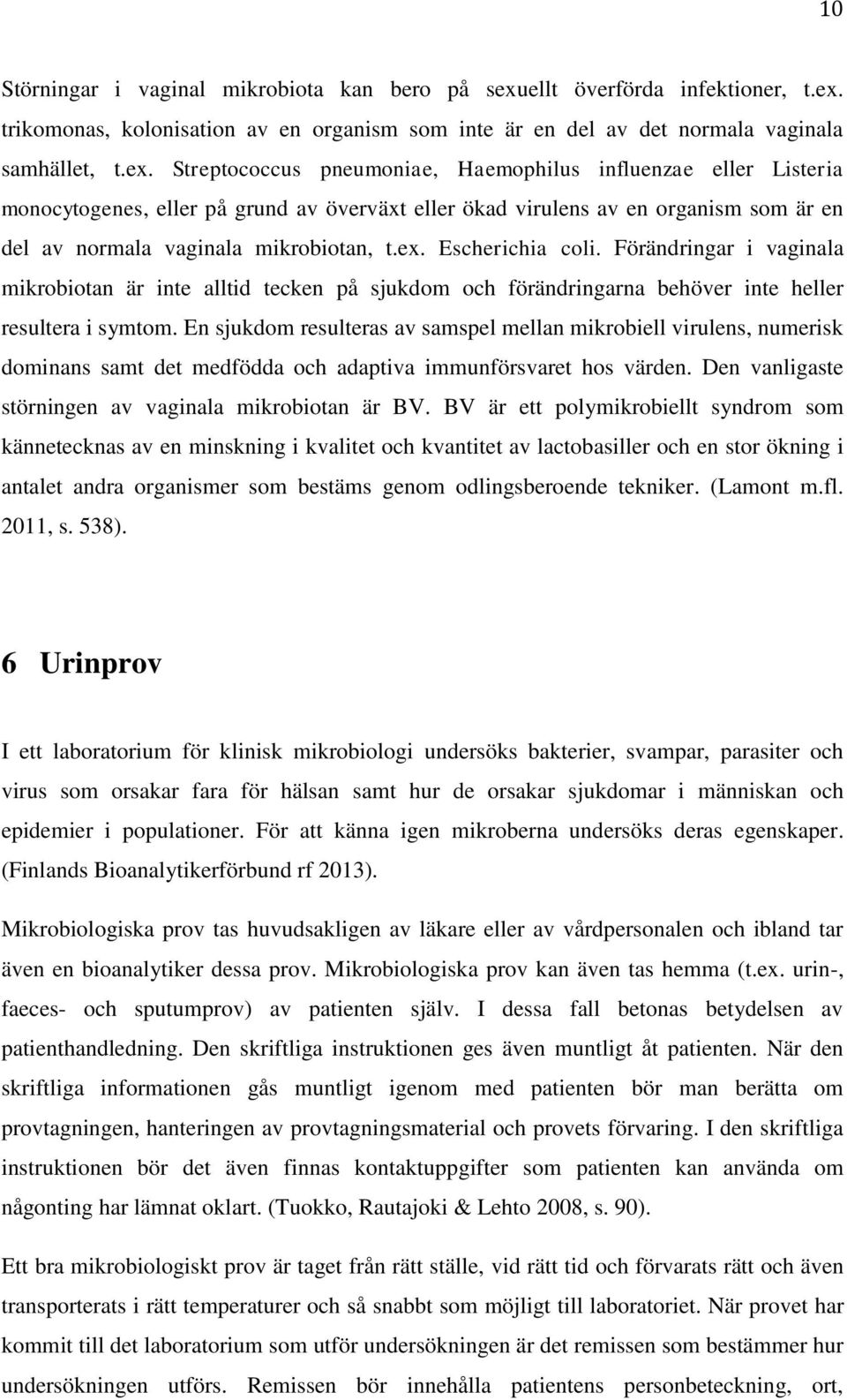 10

Störningar i vaginal mikrobiota kan bero på sexuellt överförda infektioner, t.ex. trikomonas, kolonisation av en organism som inte är en del av det normala vaginala samhället, t.ex. Streptococcus pneumoniae, Haemophilus influenzae eller Listeria monocytogenes, eller på grund av överväxt eller ökad virulens av en organism som är en del av normala vaginala mikrobiotan, t.ex. Escherichia coli. Förändringar i vaginala mikrobiotan är inte alltid tecken på sjukdom och förändringarna behöver inte heller resultera i symtom. En sjukdom resulteras av samspel mellan mikrobiell virulens, numerisk dominans samt det medfödda och adaptiva immunförsvaret hos värden. Den vanligaste störningen av vaginala mikrobiotan är BV. BV är ett polymikrobiellt syndrom som kännetecknas av en minskning i kvalitet och kvantitet av lactobasiller och en stor ökning i antalet andra organismer som bestäms genom odlingsberoende tekniker. (Lamont m.fl. 2011, s. 538).

6 Urinprov

I ett laboratorium för klinisk mikrobiologi undersöks bakterier, svampar, parasiter och virus som orsakar fara för hälsan samt hur de orsakar sjukdomar i människan och epidemier i populationer. För att känna igen mikroberna undersöks deras egenskaper. (Finlands Bioanalytikerförbund rf 2013).

Mikrobiologiska prov tas huvudsakligen av läkare eller av vårdpersonalen och ibland tar även en bioanalytiker dessa prov. Mikrobiologiska prov kan även tas hemma (t.ex. urin-, faeces- och sputumprov) av patienten själv. I dessa fall betonas betydelsen av patienthandledning. Den skriftliga instruktionen ges även muntligt åt patienten. När den skriftliga informationen gås muntligt igenom med patienten bör man berätta om provtagningen, hanteringen av provtagningsmaterial och provets förvaring. I den skriftliga instruktionen bör det även finnas kontaktuppgifter som patienten kan använda om någonting har lämnat oklart. (Tuokko, Rautajoki & Lehto 2008, s. 90).

Ett bra mikrobiologiskt prov är taget från rätt ställe, vid rätt tid och förvarats rätt och även transporterats i rätt temperaturer och så snabbt som möjligt till laboratoriet. När provet har kommit till det laboratorium som utför undersökningen är det remissen som bestämmer hur undersökningen utförs. Remissen bör innehålla patientens personbeteckning, ort,